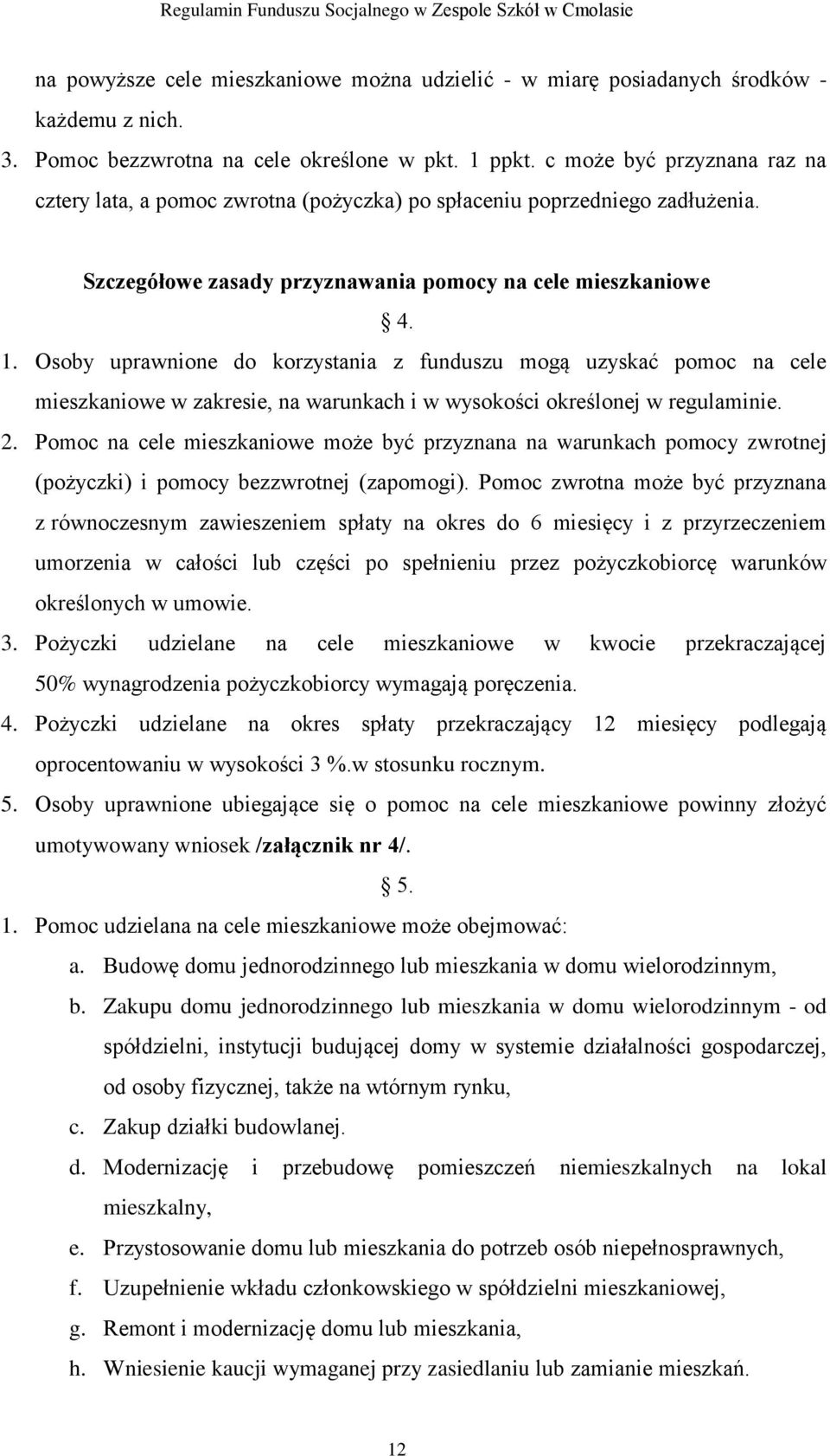 Regulamin Funduszu Socjalnego w Zespole Szkół w Cmolasie

na powyższe cele mieszkaniowe można udzielić - w miarę posiadanych środków - każdemu z nich.

3. Pomoc bezzwrotna na cele określone w pkt. 1 ppkt. c może być przyznana raz na cztery lata, a pomoc zwrotna (pożyczka) po spłaceniu poprzedniego zadłużenia.

Szczegółowe zasady przyznawania pomocy na cele mieszkaniowe

§ 4.

1. Osoby uprawnione do korzystania z funduszu mogą uzyskać pomoc na cele mieszkaniowe w zakresie, na warunkach i w wysokości określonej w regulaminie.

2. Pomoc na cele mieszkaniowe może być przyznana na warunkach pomocy zwrotnej (pożyczki) i pomocy bezzwrotnej (zapomogi). Pomoc zwrotna może być przyznana z równoczesnym zawieszeniem spłaty na okres do 6 miesięcy i z przyrzeczeniem umorzenia w całości lub części po spełnieniu przez pożyczkobiorcę warunków określonych w umowie.

3. Pożyczki udzielane na cele mieszkaniowe w kwocie przekraczającej 50% wynagrodzenia pożyczkobiorcy wymagają poręczenia.

4. Pożyczki udzielane na okres spłaty przekraczający 12 miesięcy podlegają oprocentowaniu w wysokości 3 %.w stosunku rocznym.

5. Osoby uprawnione ubiegające się o pomoc na cele mieszkaniowe powinny złożyć umotywowany wniosek /załącznik nr 4/.

§ 5.

1. Pomoc udzielana na cele mieszkaniowe może obejmować:

a. Budowę domu jednorodzinnego lub mieszkania w domu wielorodzinnym,

b. Zakupu domu jednorodzinnego lub mieszkania w domu wielorodzinnym - od spółdzielni, instytucji budującej domy w systemie działalności gospodarczej, od osoby fizycznej, także na wtórnym rynku,

c. Zakup działki budowlanej.

d. Modernizację i przebudowę pomieszczeń niemieszkalnych na lokal mieszkalny,

e. Przystosowanie domu lub mieszkania do potrzeb osób niepełnosprawnych,

f. Uzupełnienie wkładu członkowskiego w spółdzielni mieszkaniowej,

g. Remont i modernizację domu lub mieszkania,

h. Wniesienie kaucji wymaganej przy zasiedlaniu lub zamianie mieszkań.

12